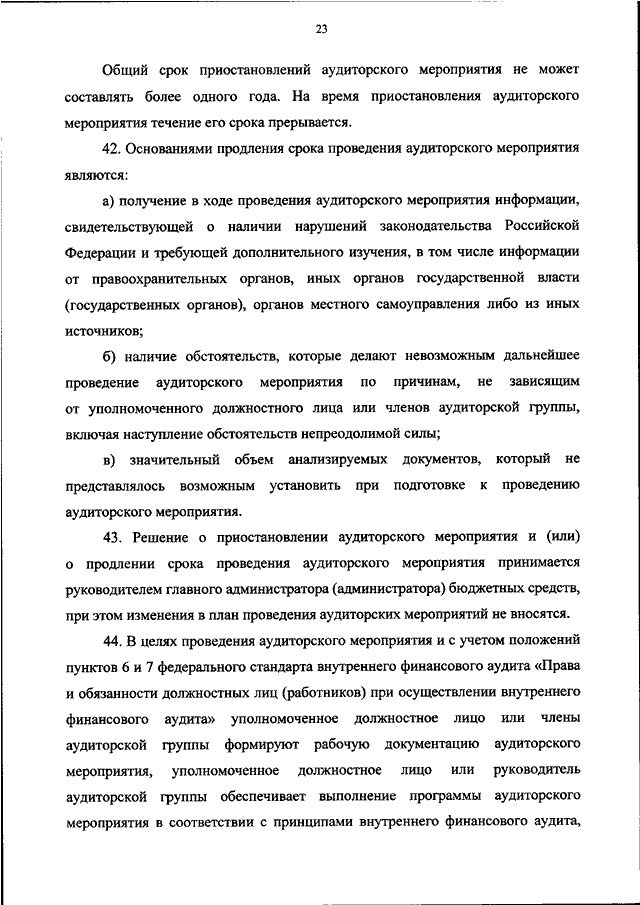 23

Общий срок приостановлений аудиторского мероприятия не может составлять более одного года. На время приостановления аудиторского мероприятия течение его срока прерывается.

42. Основаниями продления срока проведения аудиторского мероприятия являются:

а) получение в ходе проведения аудиторского мероприятия информации, свидетельствующей о наличии нарушений законодательства Российской Федерации и требующей дополнительного изучения, в том числе информации от правоохранительных органов, иных органов государственной власти (государственных органов), органов местного самоуправления либо из иных источников;

б) наличие обстоятельств, которые делают невозможным дальнейшее проведение аудиторского мероприятия по причинам, не зависящим от уполномоченного должностного лица или членов аудиторской группы, включая наступление обстоятельств непреодолимой силы;

в) значительный объем анализируемых документов, который не представлялось возможным установить при подготовке к проведению аудиторского мероприятия.

43. Решение о приостановлении аудиторского мероприятия и (или) о продлении срока проведения аудиторского мероприятия принимается руководителем главного администратора (администратора) бюджетных средств, при этом изменения в план проведения аудиторских мероприятий не вносятся.

44. В целях проведения аудиторского мероприятия и с учетом положений пунктов 6 и 7 федерального стандарта внутреннего финансового аудита «Права и обязанности должностных лиц (работников) при осуществлении внутреннего финансового аудита» уполномоченное должностное лицо или члены аудиторской группы формируют рабочую документацию аудиторского мероприятия, уполномоченное должностное лицо или руководитель аудиторской группы обеспечивает выполнение программы аудиторского мероприятия в соответствии с принципами внутреннего финансового аудита,